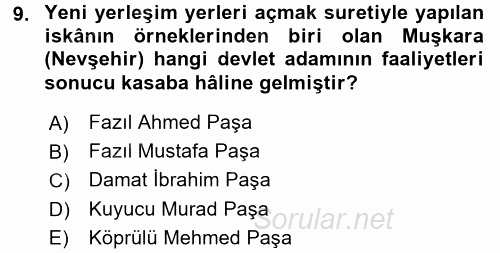 9. Yeni yerleşim yerleri açmak suretiyle yapılan iskânın örneklerinden biri olan Muşkara (Nevşehir) hangi devlet adamının faaliyetleri sonucu kasaba hâline gelmiştir?

A) Fazıl Ahmed Paşa
B) Fazıl Mustafa Paşa
C) Damat İbrahim Paşa
D) Kuyucu Murad Paşa
E) Köprülü Mehmed Paşa

Sorular.net